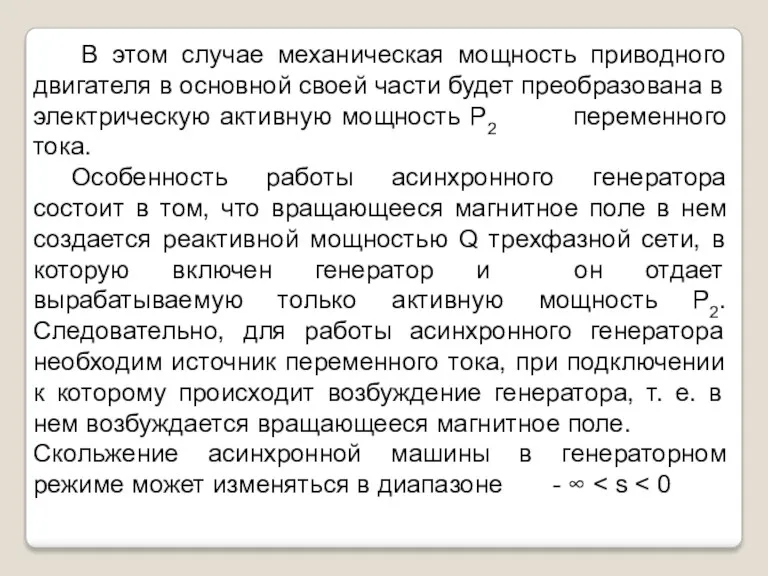 В этом случае механическая мощность приводного двигателя в основной своей части будет преобразована в электрическую активную мощность $P_2$ переменного тока.

Особенность работы асинхронного генератора состоит в том, что вращающееся магнитное поле в нем создается реактивной мощностью Q трехфазной сети, в которую включен генератор и он отдает вырабатываемую только активную мощность $P_2$. Следовательно, для работы асинхронного генератора необходим источник переменного тока, при подключении к которому происходит возбуждение генератора, т. е. в нем возбуждается вращающееся магнитное поле.
Скольжение асинхронной машины в генераторном режиме может изменяться в диапазоне $-\infty < s < 0$